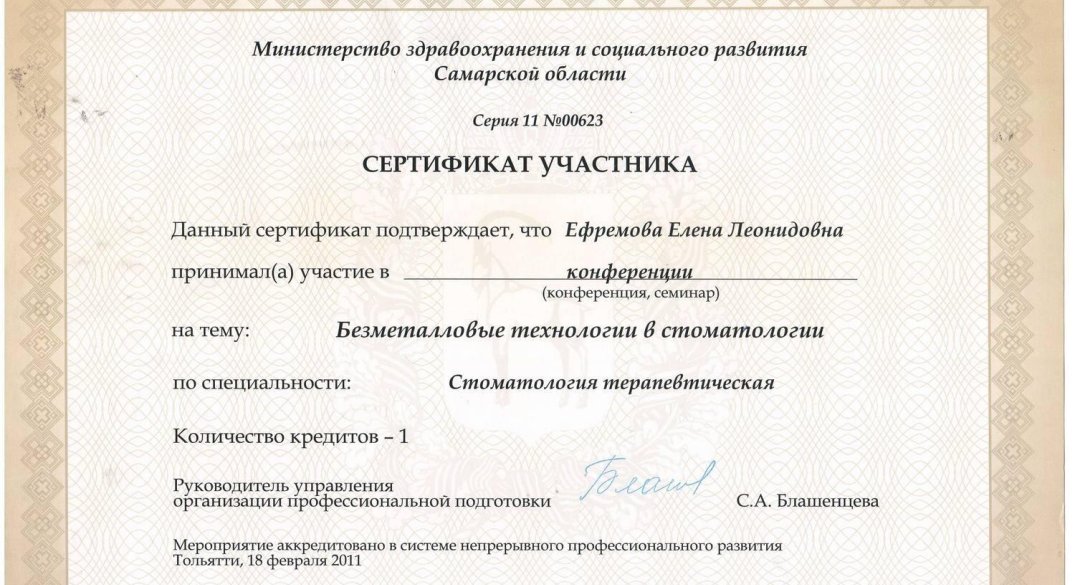 Министерство здравоохранения и социального развития
Самарской области

Серия 11 №00623

СЕРТИФИКАТ УЧАСТНИКА

Данный сертификат подтверждает, что Ефремова Елена Леонидовна

принимал(а) участие в конференции
(конференция, семинар)

на тему: Безметалловые технологии в стоматологии

по специальности: Стоматология терапевтическая

Количество кредитов – 1

Руководитель управления
организации профессиональной подготовки Блаш С.А. Блашенцева

Мероприятие аккредитовано в системе непрерывного профессионального развития
Тольятти, 18 февраля 2011